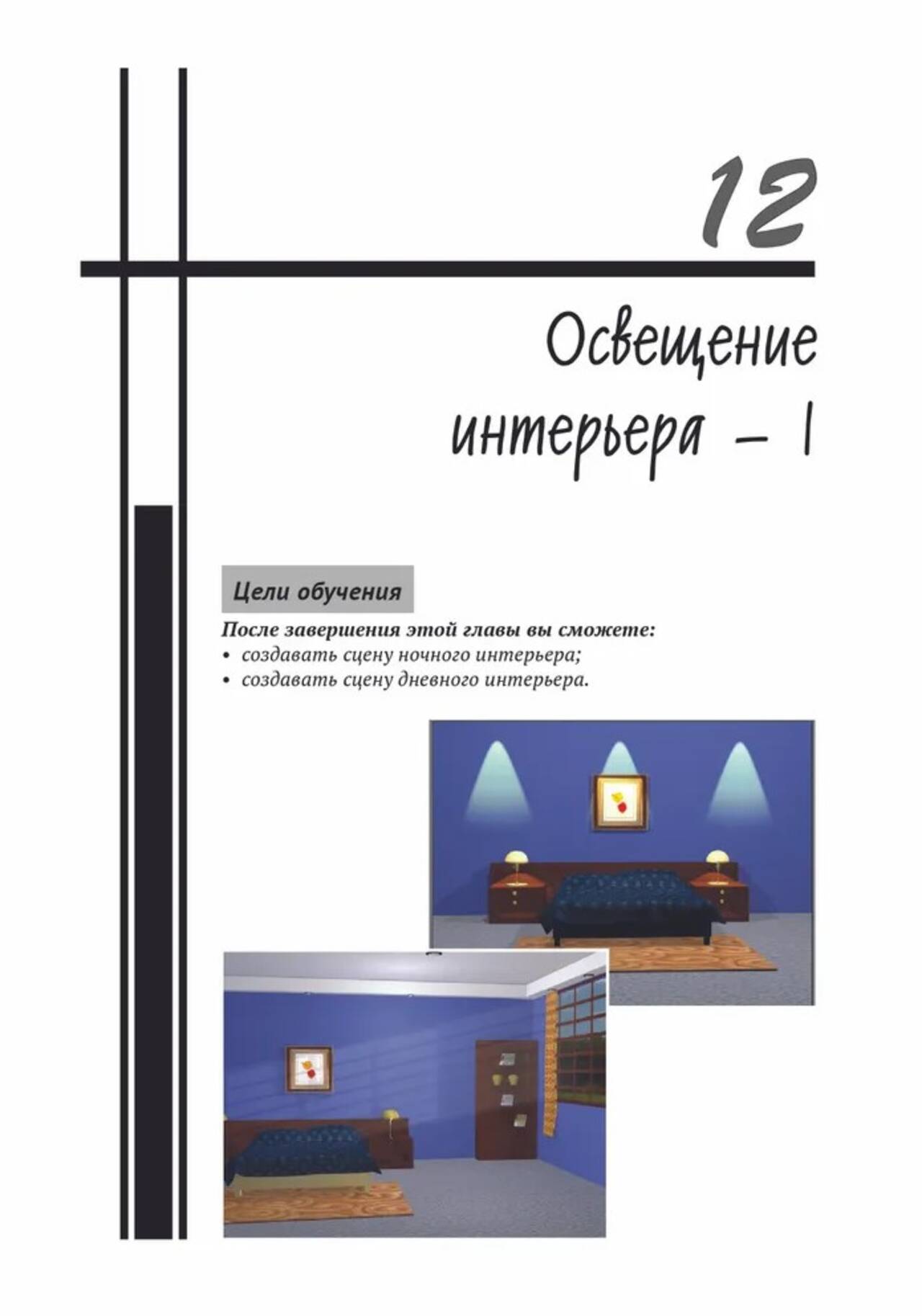 12

Освещение интерьера – I

Цели обучения

После завершения этой главы вы сможете:

• создавать сцену ночного интерьера;
• создавать сцену дневного интерьера.